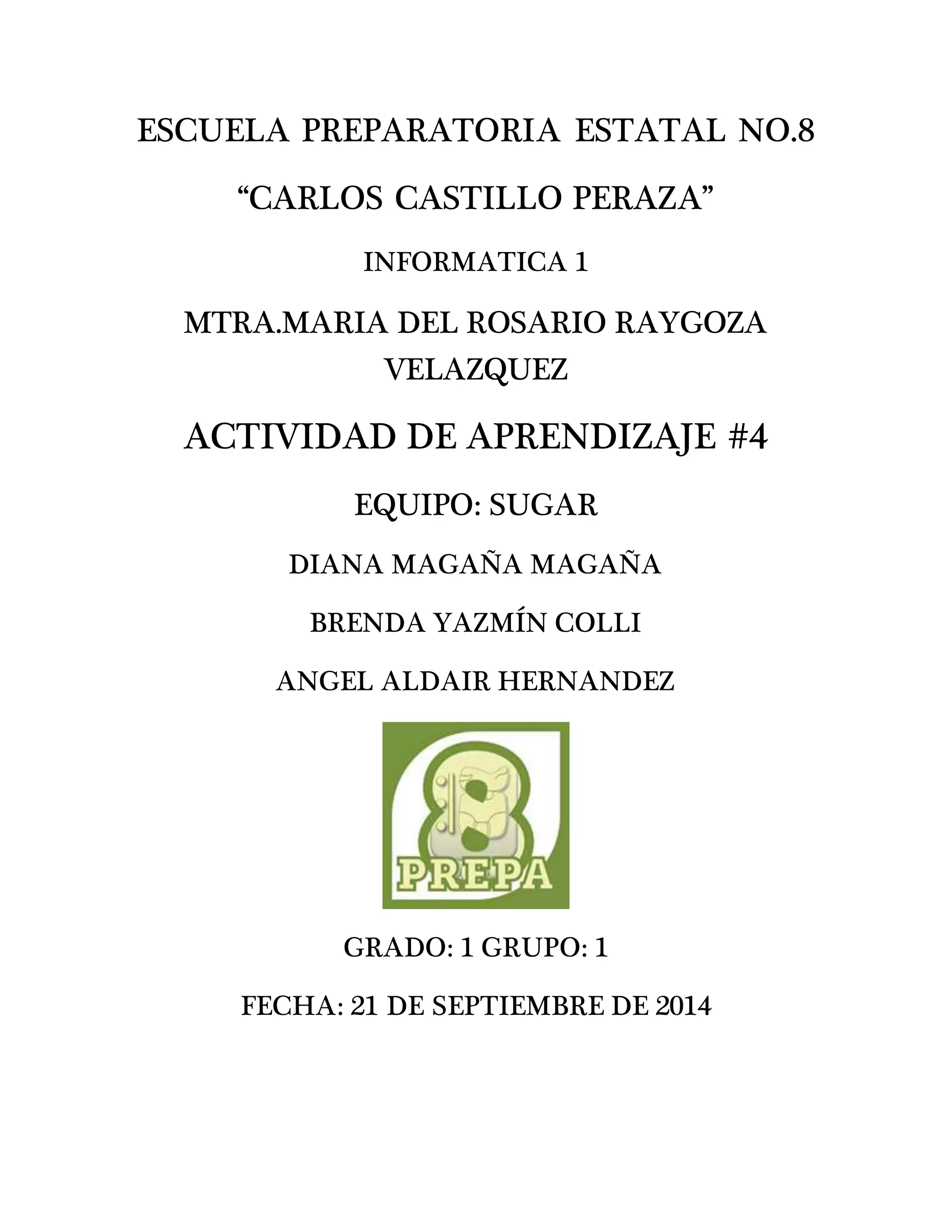 ESCUELA PREPARATORIA ESTATAL NO.8

“CARLOS CASTILLO PERAZA”

INFORMATICA 1

MTRA.MARIA DEL ROSARIO RAYGOZA VELAZQUEZ

ACTIVIDAD DE APRENDIZAJE #4

EQUIPO: SUGAR

DIANA MAGAÑA MAGAÑA

BRENDA YAZMÍN COLLI

ANGEL ALDAIR HERNANDEZ

8 PREPA

GRADO: 1 GRUPO: 1

FECHA: 21 DE SEPTIEMBRE DE 2014